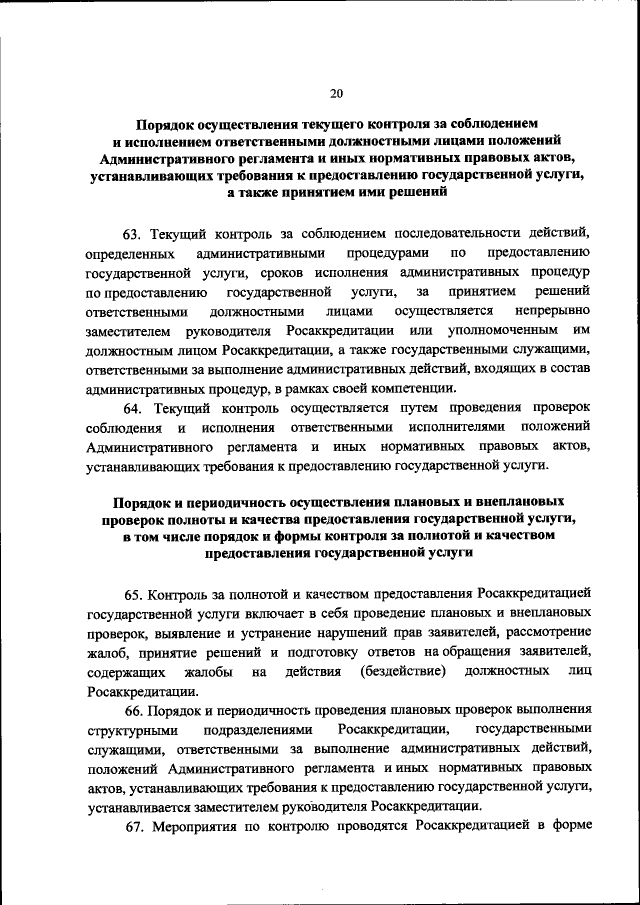 20

Порядок осуществления текущего контроля за соблюдением и исполнением ответственными должностными лицами положений Административного регламента и иных нормативных правовых актов, устанавливающих требования к предоставлению государственной услуги, а также принятием ими решений

63. Текущий контроль за соблюдением последовательности действий, определенных административными процедурами по предоставлению государственной услуги, сроков исполнения административных процедур по предоставлению государственной услуги, за принятием решений ответственными должностными лицами осуществляется непрерывно заместителем руководителя Росаккредитации или уполномоченным им должностным лицом Росаккредитации, а также государственными служащими, ответственными за выполнение административных действий, входящих в состав административных процедур, в рамках своей компетенции.

64. Текущий контроль осуществляется путем проведения проверок соблюдения и исполнения ответственными исполнителями положений Административного регламента и иных нормативных правовых актов, устанавливающих требования к предоставлению государственной услуги.

Порядок и периодичность осуществления плановых и внеплановых проверок полноты и качества предоставления государственной услуги, в том числе порядок и формы контроля за полнотой и качеством предоставления государственной услуги

65. Контроль за полнотой и качеством предоставления Росаккредитацией государственной услуги включает в себя проведение плановых и внеплановых проверок, выявление и устранение нарушений прав заявителей, рассмотрение жалоб, принятие решений и подготовку ответов на обращения заявителей, содержащих жалобы на действия (бездействие) должностных лиц Росаккредитации.

66. Порядок и периодичность проведения плановых проверок выполнения структурными подразделениями Росаккредитации, государственными служащими, ответственными за выполнение административных действий, положений Административного регламента и иных нормативных правовых актов, устанавливающих требования к предоставлению государственной услуги, устанавливается заместителем руководителя Росаккредитации.

67. Мероприятия по контролю проводятся Росаккредитацией в форме